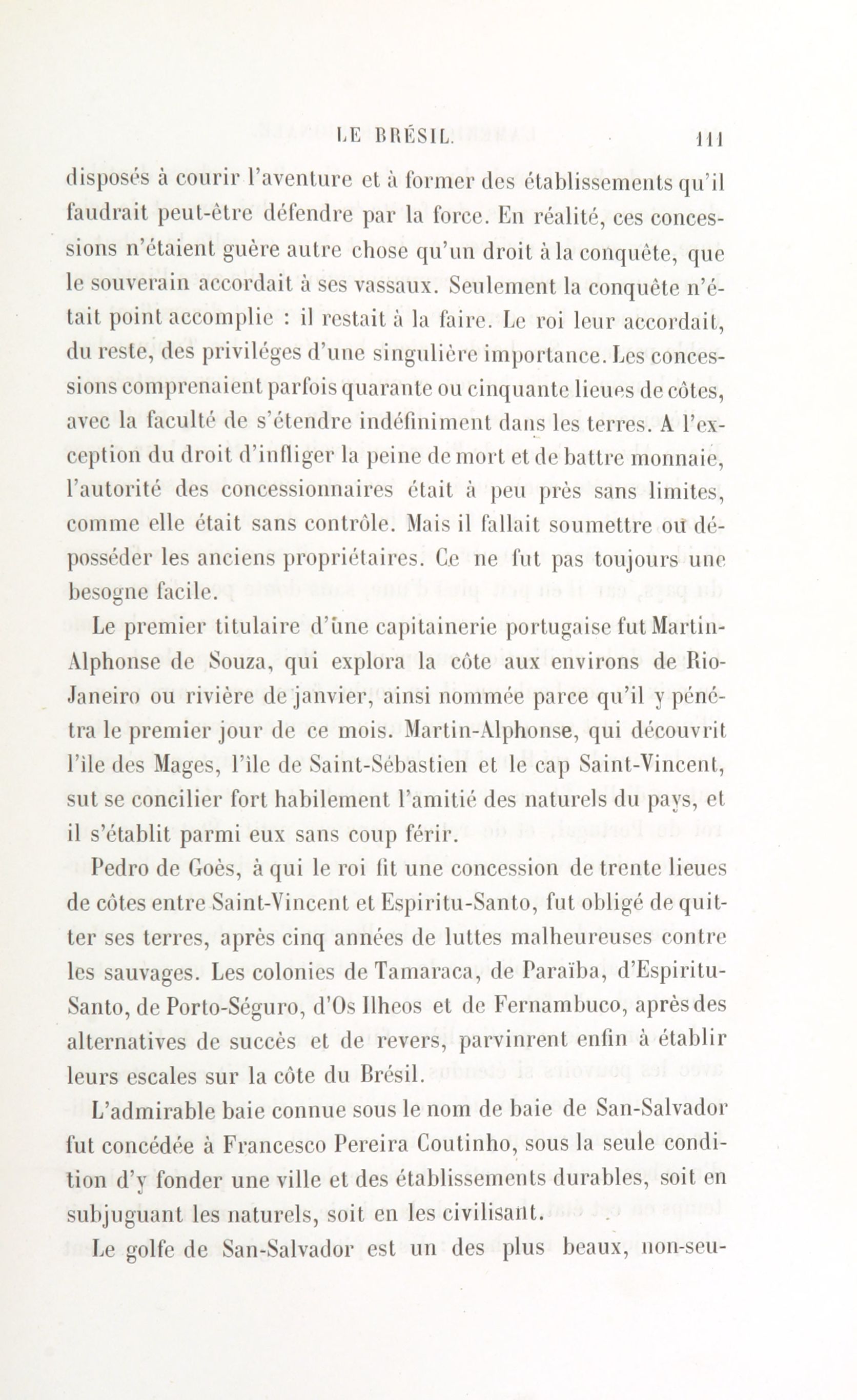 LE BRÉSIL. 111

disposés à courir l'aventure et à former des établissements qu'il faudrait peut-être défendre par la force. En réalité, ces concessions n'étaient guère autre chose qu'un droit à la conquête, que le souverain accordait à ses vassaux. Seulement la conquête n'était point accomplie : il restait à la faire. Le roi leur accordait, du reste, des priviléges d'une singulière importance. Les concessions comprenaient parfois quarante ou cinquante lieues de côtes, avec la faculté de s'étendre indéfiniment dans les terres. A l'exception du droit d'infliger la peine de mort et de battre monnaie, l'autorité des concessionnaires était à peu près sans limites, comme elle était sans contrôle. Mais il fallait soumettre ou déposséder les anciens propriétaires. Ce ne fut pas toujours une besogne facile.

Le premier titulaire d'une capitainerie portugaise fut Martin-Alphonse de Souza, qui explora la côte aux environs de Rio-Janeiro ou rivière de janvier, ainsi nommée parce qu'il y pénétra le premier jour de ce mois. Martin-Alphonse, qui découvrit l'île des Mages, l'île de Saint-Sébastien et le cap Saint-Vincent, sut se concilier fort habilement l'amitié des naturels du pays, et il s'établit parmi eux sans coup férir.

Pedro de Goès, à qui le roi fit une concession de trente lieues de côtes entre Saint-Vincent et Espiritu-Santo, fut obligé de quitter ses terres, après cinq années de luttes malheureuses contre les sauvages. Les colonies de Tamaraca, de Paraïba, d'Espiritu-Santo, de Porto-Séguro, d'Os Ilheos et de Fernambuco, après des alternatives de succès et de revers, parvinrent enfin à établir leurs escales sur la côte du Brésil.

L'admirable baie connue sous le nom de baie de San-Salvador fut concédée à Francesco Pereira Coutinho, sous la seule condition d'y fonder une ville et des établissements durables, soit en subjuguant les naturels, soit en les civilisant.

Le golfe de San-Salvador est un des plus beaux, non-seu-